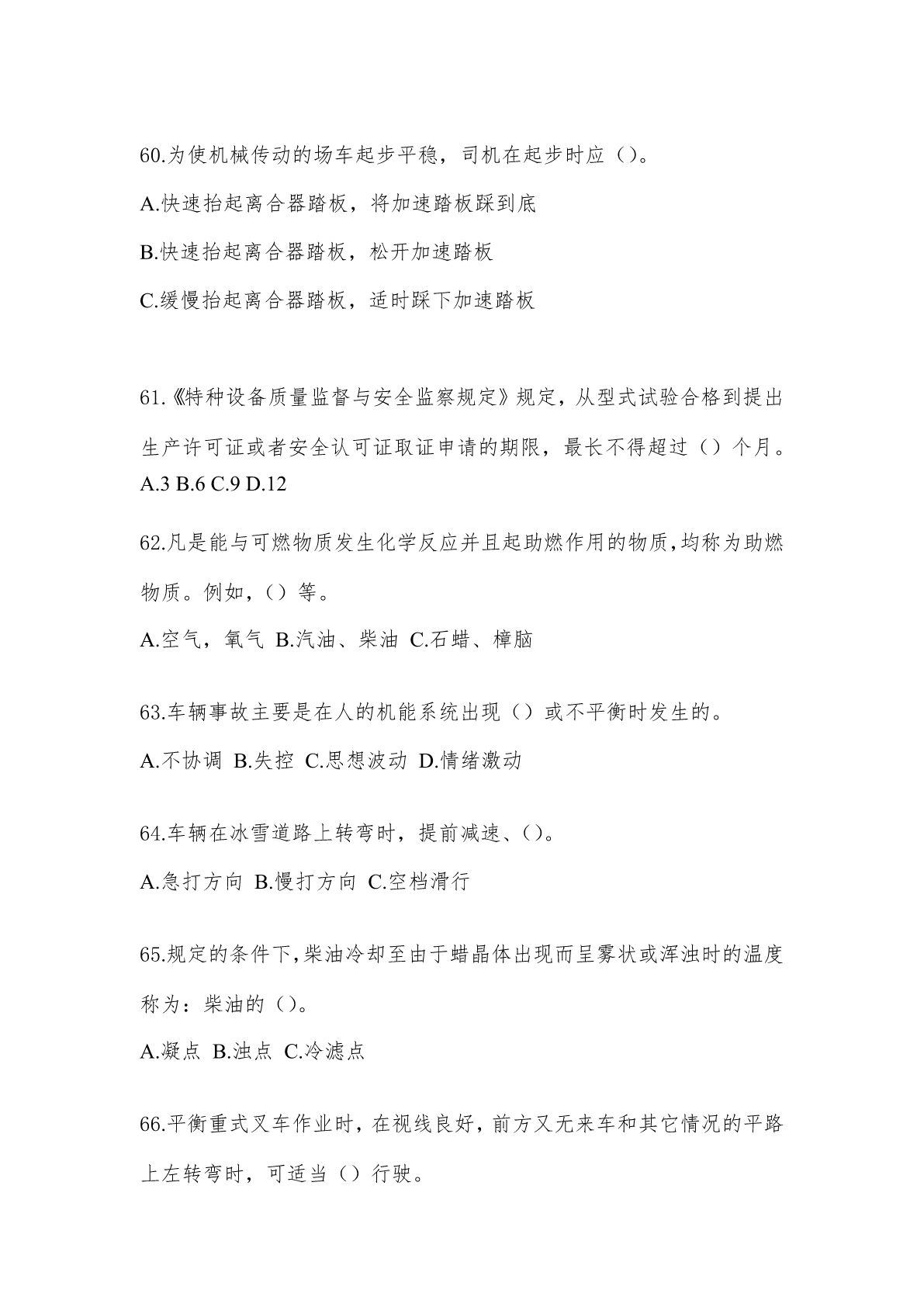 60.为使机械传动的场车起步平稳，司机在起步时应（）。

A.快速抬起离合器踏板，将加速踏板踩到底

B.快速抬起离合器踏板，松开加速踏板

C.缓慢抬起离合器踏板，适时踩下加速踏板

61.《特种设备质量监督与安全监察规定》规定，从型式试验合格到提出生产许可证或者安全认可证取证申请的期限，最长不得超过（）个月。
A.3 B.6 C.9 D.12

62.凡是能与可燃物质发生化学反应并且起助燃作用的物质,均称为助燃物质。例如，（）等。

A.空气，氧气 B.汽油、柴油 C.石蜡、樟脑

63.车辆事故主要是在人的机能系统出现（）或不平衡时发生的。

A.不协调 B.失控 C.思想波动 D.情绪激动

64.车辆在冰雪道路上转弯时，提前减速、（）。

A.急打方向 B.慢打方向 C.空档滑行

65.规定的条件下,柴油冷却至由于蜡晶体出现而呈雾状或浑浊时的温度称为：柴油的（）。

A.凝点 B.浊点 C.冷滤点

66.平衡重式叉车作业时，在视线良好，前方又无来车和其它情况的平路上左转弯时，可适当（）行驶。